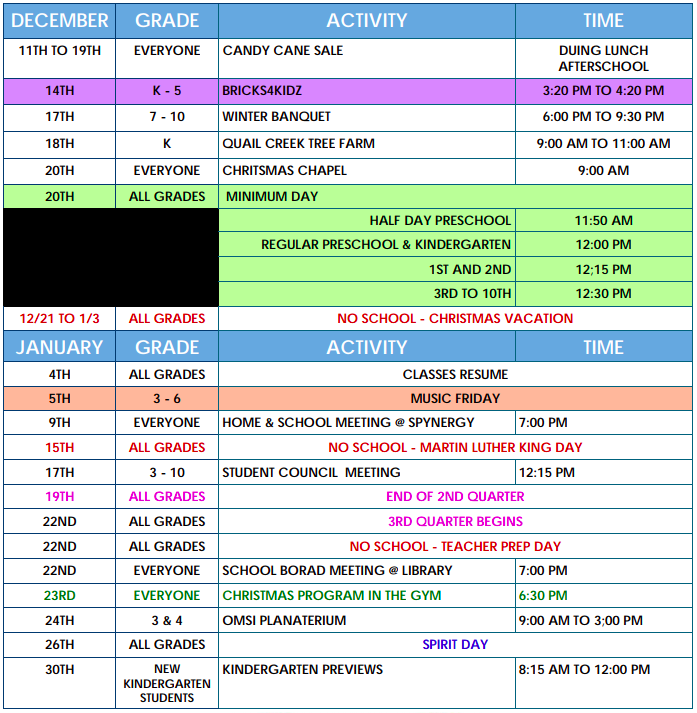 | DECEMBER | GRADE | ACTIVITY | TIME |
|---|---|---|---|
| 11TH TO 19TH | EVERYONE | CANDY CANE SALE | DUING LUNCH AFTERSCHOOL |
| 14TH | K - 5 | BRICKS4KIDZ | 3:20 PM TO 4:20 PM |
| 17TH | 7 - 10 | WINTER BANQUET | 6:00 PM TO 9:30 PM |
| 18TH | K | QUAIL CREEK TREE FARM | 9:00 AM TO 11:00 AM |
| 20TH | EVERYONE | CHRITSMAS CHAPEL | 9:00 AM |
| 20TH | ALL GRADES | MINIMUM DAY | |
| | | HALF DAY PRESCHOOL | 11:50 AM |
| | | REGULAR PRESCHOOL & KINDERGARTEN | 12:00 PM |
| | | 1ST AND 2ND | 12;15 PM |
| | | 3RD TO 10TH | 12:30 PM |
| 12/21 TO 1/3 | ALL GRADES | NO SCHOOL - CHRISTMAS VACATION | |
| JANUARY | GRADE | ACTIVITY | TIME |
| 4TH | ALL GRADES | CLASSES RESUME | |
| 5TH | 3 - 6 | MUSIC FRIDAY | |
| 9TH | EVERYONE | HOME & SCHOOL MEETING @ SPYNERGY | 7:00 PM |
| 15TH | ALL GRADES | NO SCHOOL - MARTIN LUTHER KING DAY | |
| 17TH | 3 - 10 | STUDENT COUNCIL MEETING | 12:15 PM |
| 19TH | ALL GRADES | END OF 2ND QUARTER | |
| 22ND | ALL GRADES | 3RD QUARTER BEGINS | |
| 22ND | ALL GRADES | NO SCHOOL - TEACHER PREP DAY | |
| 22ND | EVERYONE | SCHOOL BORAD MEETING @ LIBRARY | 7:00 PM |
| 23RD | EVERYONE | CHRISTMAS PROGRAM IN THE GYM | 6:30 PM |
| 24TH | 3 & 4 | OMSI PLANATERIUM | 9:00 AM TO 3;00 PM |
| 26TH | ALL GRADES | SPIRIT DAY | |
| 30TH | NEW KINDERGARTEN STUDENTS | KINDERGARTEN PREVIEWS | 8:15 AM TO 12:00 PM |